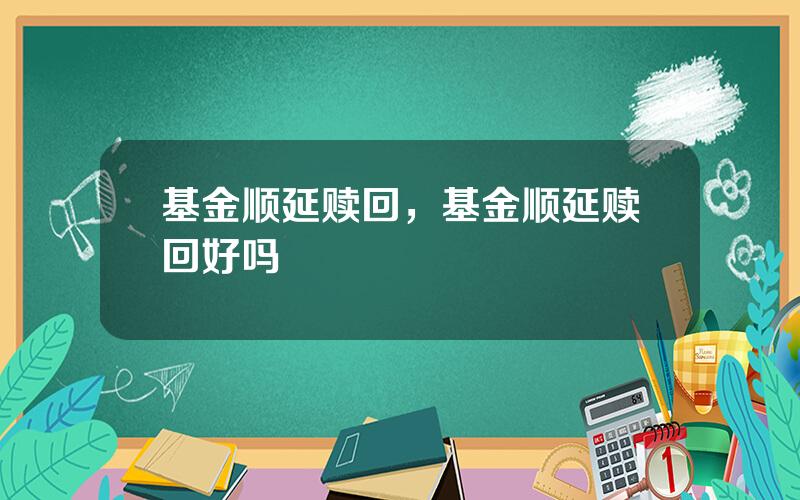 基金顺延赎回，基金顺延赎回好吗